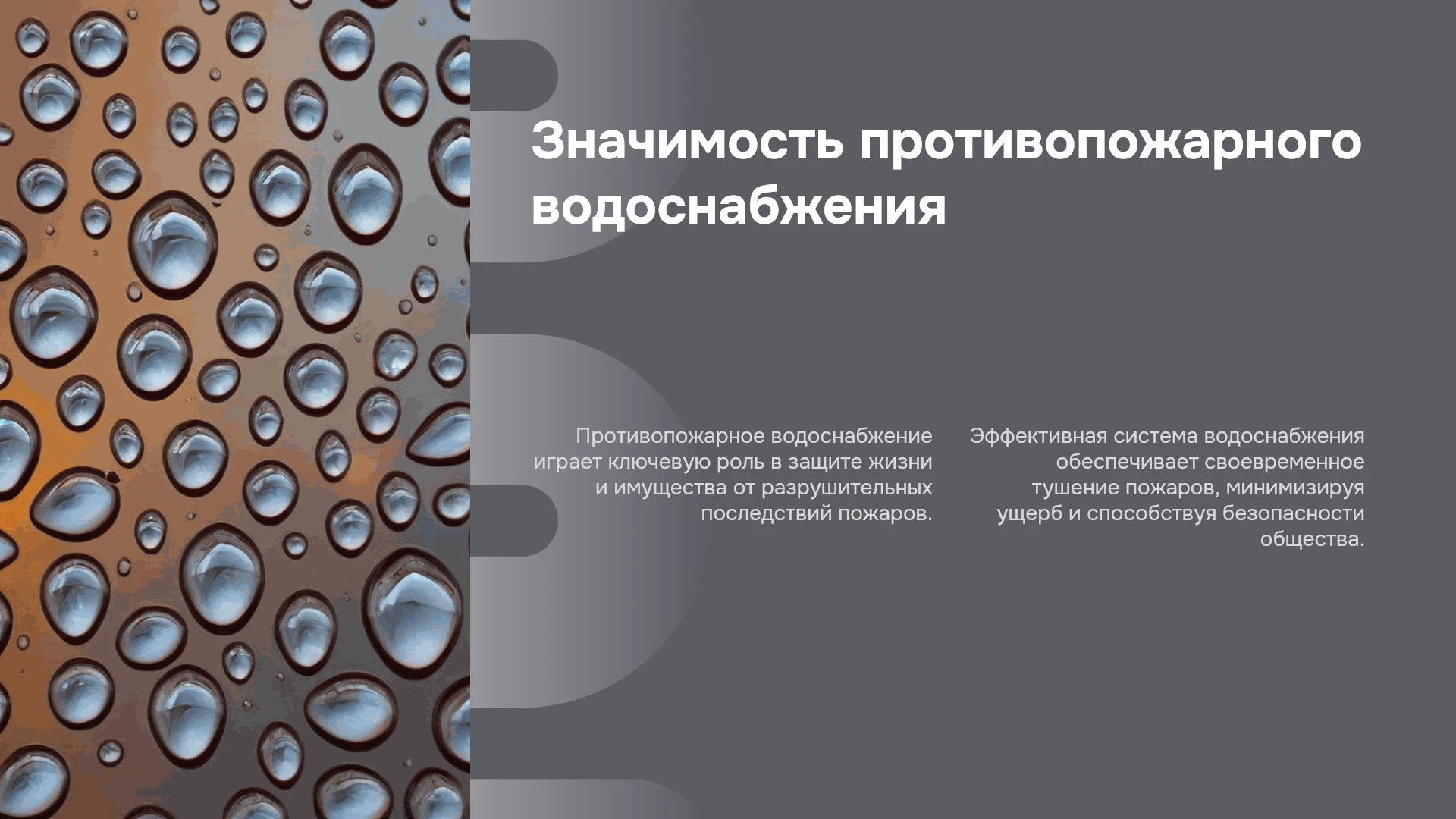 Значимость противопожарного водоснабжения

Противопожарное водоснабжение играет ключевую роль в защите жизни и имущества от разрушительных последствий пожаров.

Эффективная система водоснабжения обеспечивает своевременное тушение пожаров, минимизируя ущерб и способствуя безопасности общества.